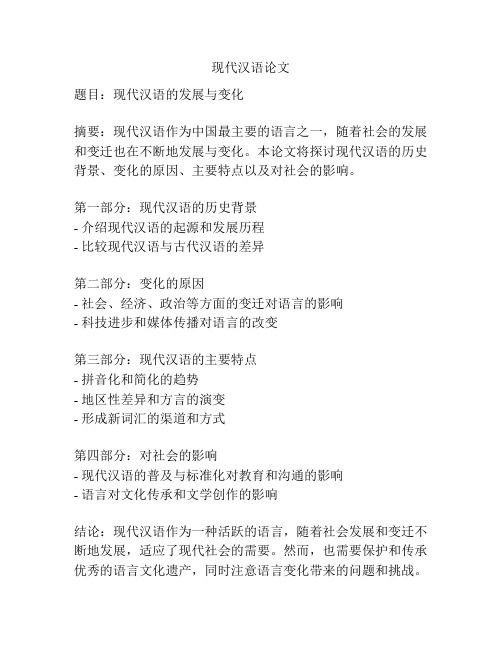 现代汉语论文

题目：现代汉语的发展与变化

摘要：现代汉语作为中国最主要的语言之一，随着社会的发展和变迁也在不断地发展与变化。本论文将探讨现代汉语的历史背景、变化的原因、主要特点以及对社会的影响。

第一部分：现代汉语的历史背景
- 介绍现代汉语的起源和发展历程
- 比较现代汉语与古代汉语的差异

第二部分：变化的原因
- 社会、经济、政治等方面的变迁对语言的影响
- 科技进步和媒体传播对语言的改变

第三部分：现代汉语的主要特点
- 拼音化和简化的趋势
- 地区性差异和方言的演变
- 形成新词汇的渠道和方式

第四部分：对社会的影响
- 现代汉语的普及与标准化对教育和沟通的影响
- 语言对文化传承和文学创作的影响

结论：现代汉语作为一种活跃的语言，随着社会发展和变迁不断地发展，适应了现代社会的需要。然而，也需要保护和传承优秀的语言文化遗产，同时注意语言变化带来的问题和挑战。